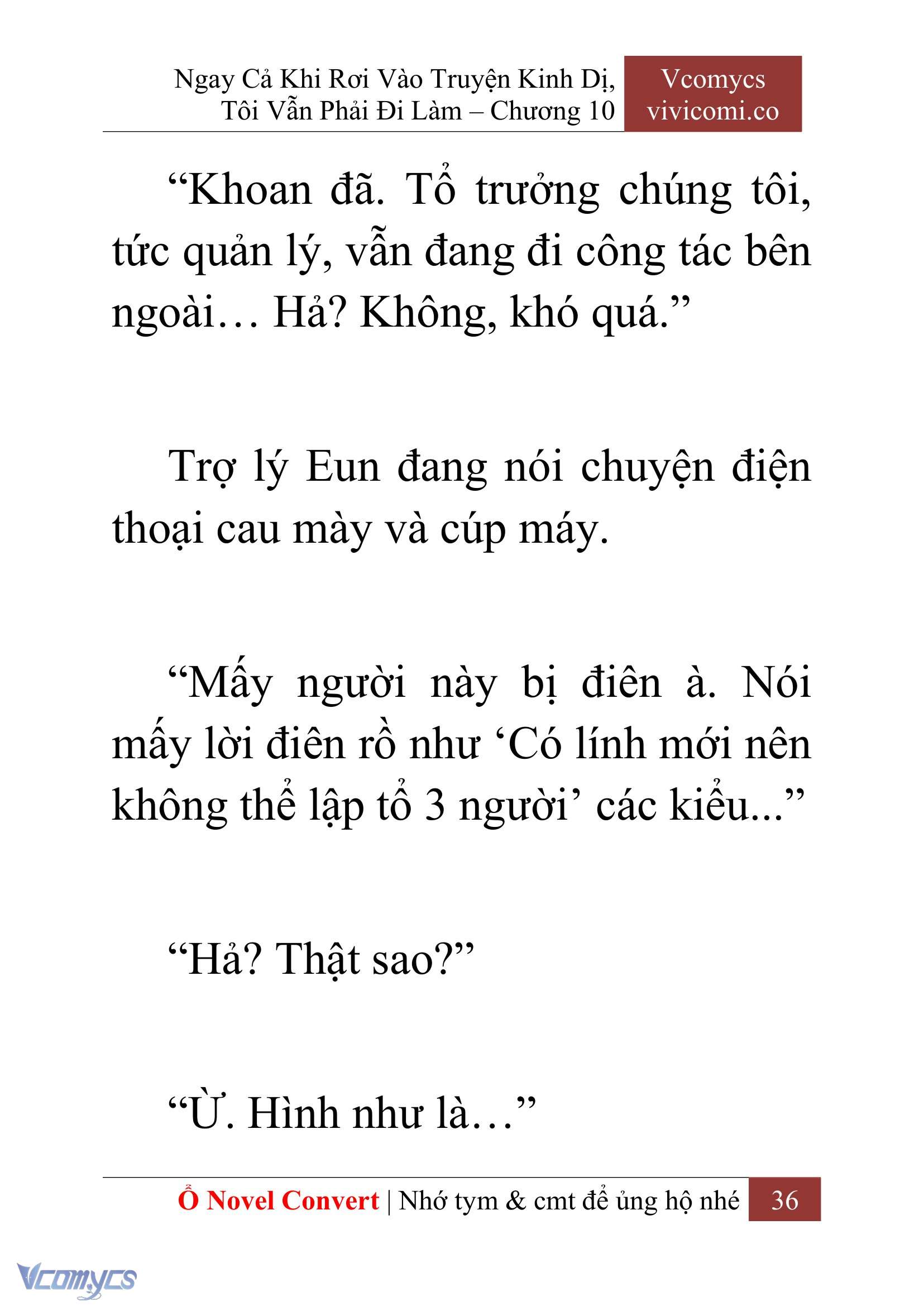 Ngay Cả Khi Rơi Vào Truyện Kinh Dị, Tôi Vẫn Phải Đi Làm – Chương 10

Vcomycs
vivicomi.co

“Khoan đã. Tổ trưởng chúng tôi, tức quản lý, vẫn đang đi công tác bên ngoài… Hả? Không, khó quá.”

Trợ lý Eun đang nói chuyện điện thoại cau mày và cúp máy.

“Mấy người này bị điên à. Nói mấy lời điên rồ như ‘Có lính mới nên không thể lập tổ 3 người’ các kiểu...”

“Hả? Thật sao?”

“Ừ. Hình như là…”

Ổ Novel Convert | Nhớ tym & cmt để ủng hộ nhé 36

Vcomycs